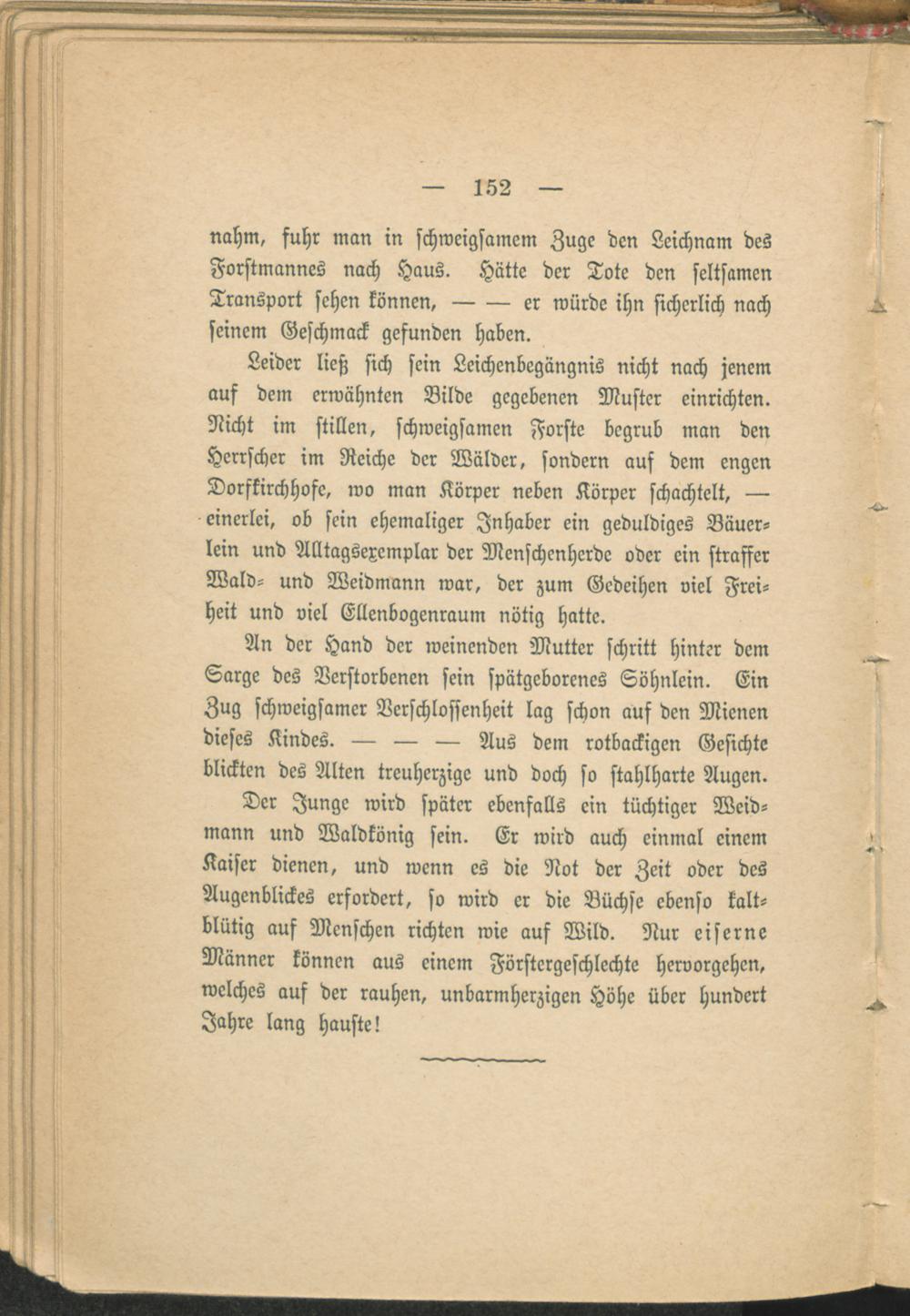 — 152 —

nahm, fuhr man in schweigsamem Zuge den Leichnam des Forstmannes nach Haus. Hätte der Tote den seltsamen Transport sehen können, — — er würde ihn sicherlich nach seinem Geschmack gefunden haben.

Leider ließ sich sein Leichenbegängnis nicht nach jenem auf dem erwähnten Bilde gegebenen Muster einrichten. Nicht im stillen, schweigsamen Forste begrub man den Herrscher im Reiche der Wälder, sondern auf dem engen Dorfkirchhofe, wo man Körper neben Körper schachtelt, — einerlei, ob sein ehemaliger Inhaber ein geduldiges Bäuerlein und Alltagsexemplar der Menschenherde oder ein straffer Wald- und Weidmann war, der zum Gedeihen viel Freiheit und viel Ellenbogenraum nötig hatte.

An der Hand der weinenden Mutter schritt hinter dem Sarge des Verstorbenen sein spätgeborenes Söhnlein. Ein Zug schweigsamer Verschlossenheit lag schon auf den Mienen dieses Kindes. — — — Aus dem rotbackigen Gesichte blickten des Alten treuherzige und doch so stahlharte Augen.

Der Junge wird später ebenfalls ein tüchtiger Weidmann und Waldkönig sein. Er wird auch einmal einem Kaiser dienen, und wenn es die Not der Zeit oder des Augenblickes erfordert, so wird er die Büchse ebenso kaltblütig auf Menschen richten wie auf Wild. Nur eiserne Männer können aus einem Förstergeschlechte hervorgehen, welches auf der rauhen, unbarmherzigen Höhe über hundert Jahre lang hauste!